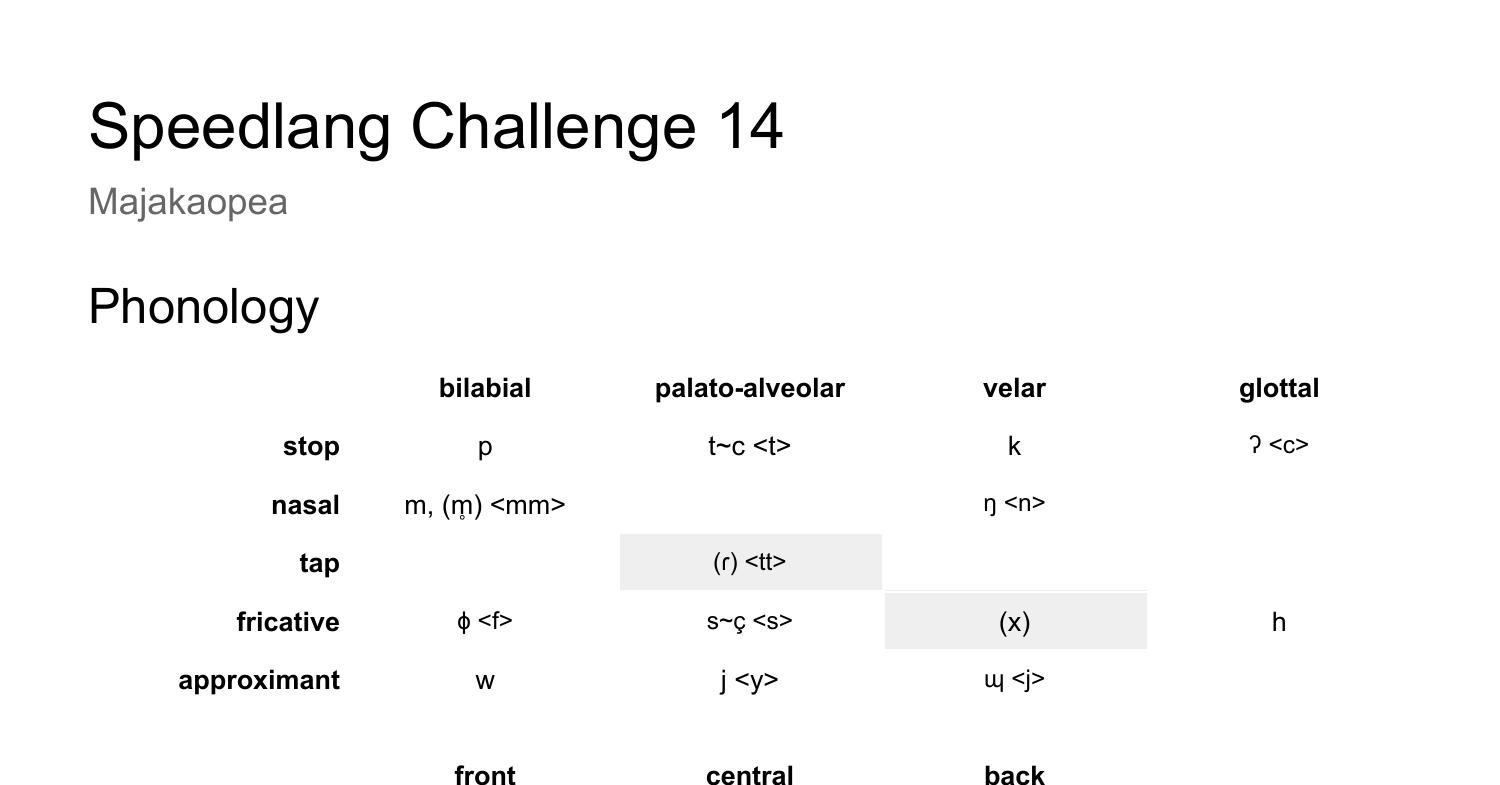 Speedlang Challenge 14

Majakaopea

Phonology

| | bilabial | palato-alveolar | velar | glottal |
|---|---|---|---|---|
| stop | p | t~c <t> | k | ʔ <c> |
| nasal | m, (m̥) <mm> | | ŋ <n> | |
| tap | | (ɾ) <tt> | | |
| fricative | ɸ <f> | s~ç <s> | (x) | h |
| approximant | w | j <y> | ɰ <j> | |

| | front | central | back |
|---|---|---|---|